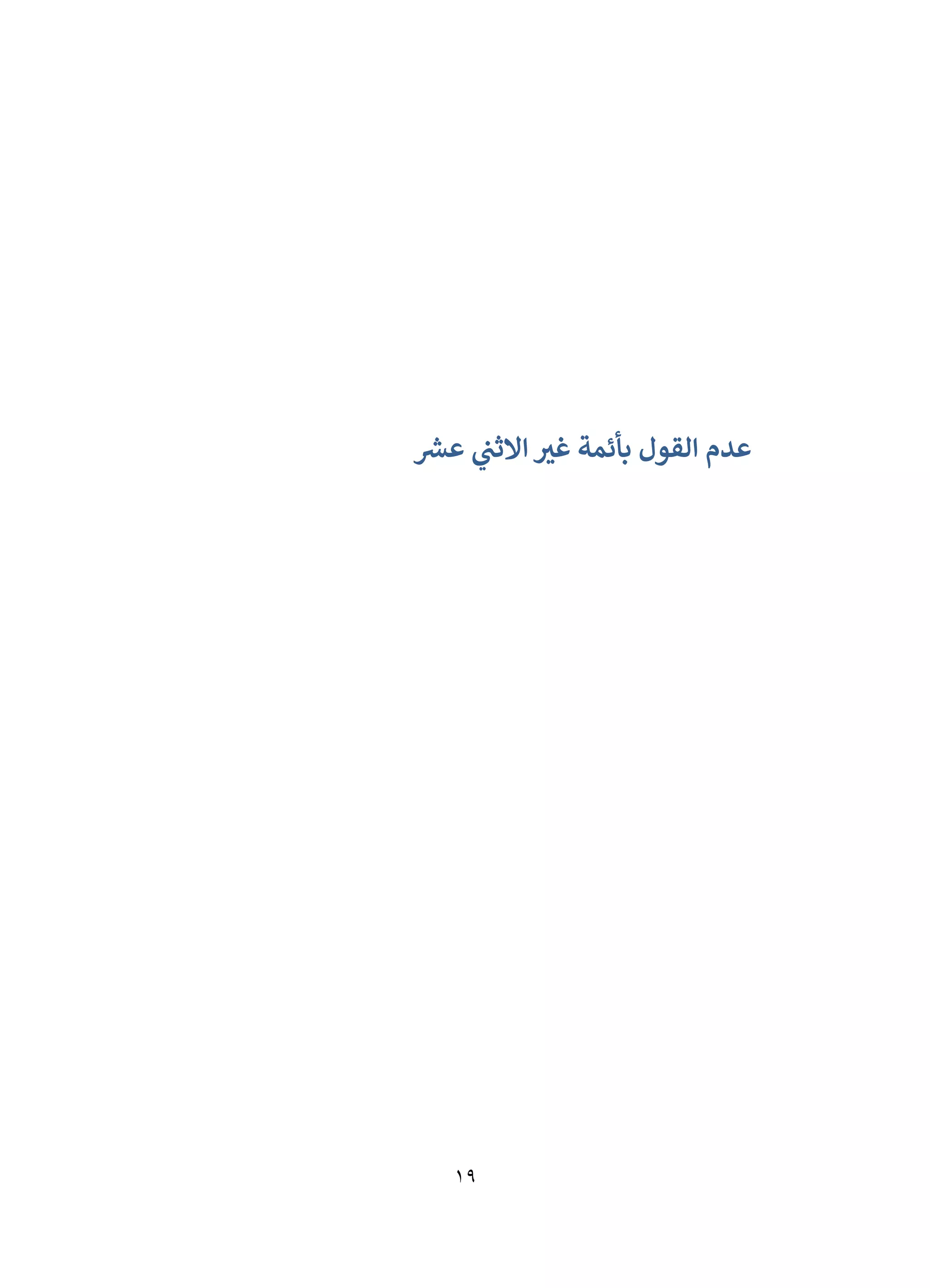 عدم القول بأئمة غير الاثني عشر

١٩